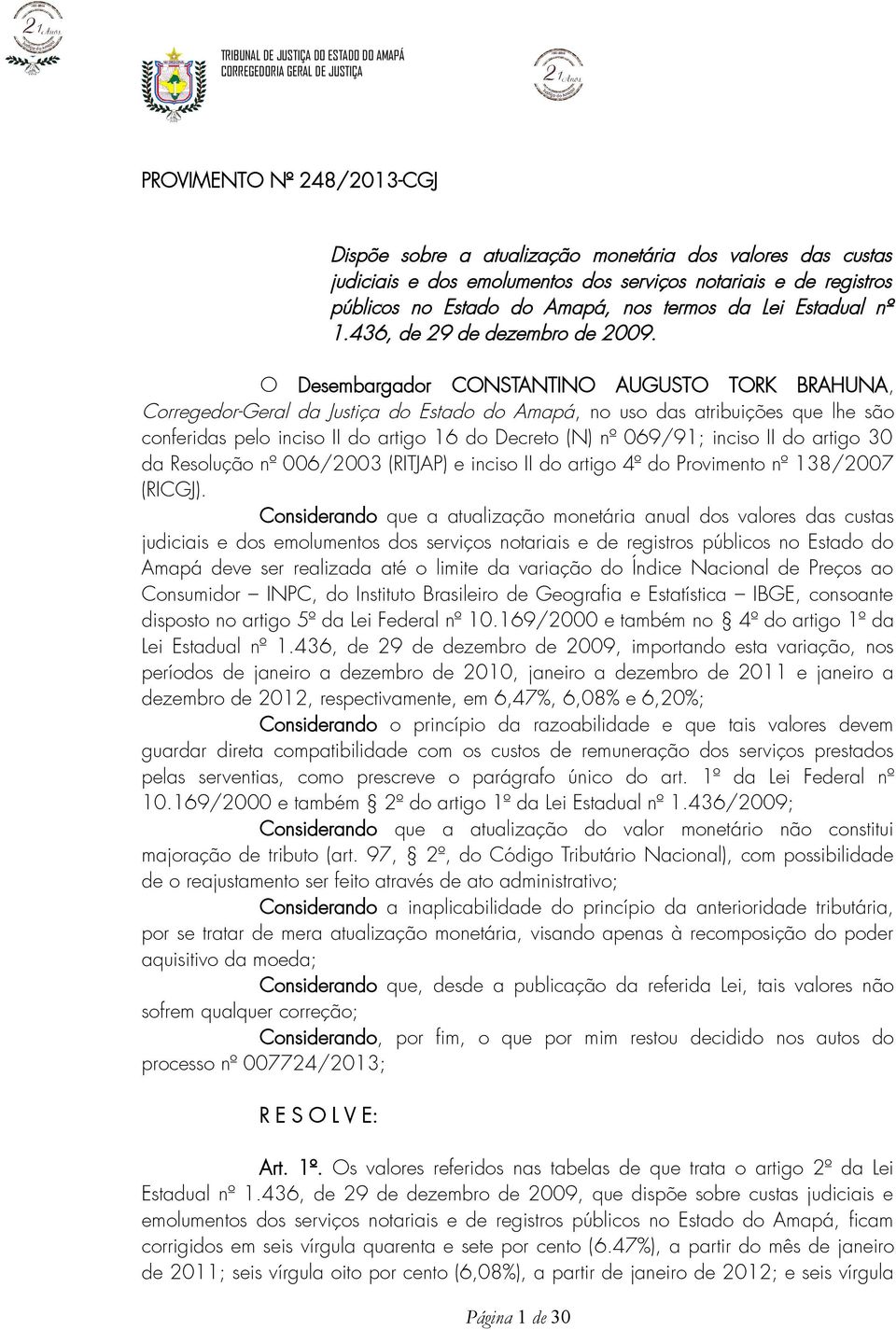 21 Anos

TRIBUNAL DE JUSTIÇA DO ESTADO DO AMAPÁ
CORREGEDORIA GERAL DE JUSTIÇA

21 Anos

PROVIMENTO Nº 248/2013-CGJ

Dispõe sobre a atualização monetária dos valores das custas judiciais e dos emolumentos dos serviços notariais e de registros públicos no Estado do Amapá, nos termos da Lei Estadual nº 1.436, de 29 de dezembro de 2009.

O Desembargador CONSTANTINO AUGUSTO TORK BRAHUNA, Corregedor-Geral da Justiça do Estado do Amapá, no uso das atribuições que lhe são conferidas pelo inciso II do artigo 16 do Decreto (N) nº 069/91; inciso II do artigo 30 da Resolução nº 006/2003 (RITJAP) e inciso II do artigo 4º do Provimento nº 138/2007 (RICGJ).

Considerando que a atualização monetária anual dos valores das custas judiciais e dos emolumentos dos serviços notariais e de registros públicos no Estado do Amapá deve ser realizada até o limite da variação do Índice Nacional de Preços ao Consumidor – INPC, do Instituto Brasileiro de Geografia e Estatística – IBGE, consoante disposto no artigo 5º da Lei Federal nº 10.169/2000 e também no § 4º do artigo 1º da Lei Estadual nº 1.436, de 29 de dezembro de 2009, importando esta variação, nos períodos de janeiro a dezembro de 2010, janeiro a dezembro de 2011 e janeiro a dezembro de 2012, respectivamente, em 6,47%, 6,08% e 6,20%;

Considerando o princípio da razoabilidade e que tais valores devem guardar direta compatibilidade com os custos de remuneração dos serviços prestados pelas serventias, como prescreve o parágrafo único do art. 1º da Lei Federal nº 10.169/2000 e também § 2º do artigo 1º da Lei Estadual nº 1.436/2009;

Considerando que a atualização do valor monetário não constitui majoração de tributo (art. 97, § 2º, do Código Tributário Nacional), com possibilidade de o reajustamento ser feito através de ato administrativo;

Considerando a inaplicabilidade do princípio da anterioridade tributária, por se tratar de mera atualização monetária, visando apenas à recomposição do poder aquisitivo da moeda;

Considerando que, desde a publicação da referida Lei, tais valores não sofrem qualquer correção;

Considerando, por fim, o que por mim restou decidido nos autos do processo nº 007724/2013;

R E S O L V E:

Art. 1º. Os valores referidos nas tabelas de que trata o artigo 2º da Lei Estadual nº 1.436, de 29 de dezembro de 2009, que dispõe sobre custas judiciais e emolumentos dos serviços notariais e de registros públicos no Estado do Amapá, ficam corrigidos em seis vírgula quarenta e sete por cento (6.47%), a partir do mês de janeiro de 2011; seis vírgula oito por cento (6,08%), a partir de janeiro de 2012; e seis vírgula

Página 1 de 30